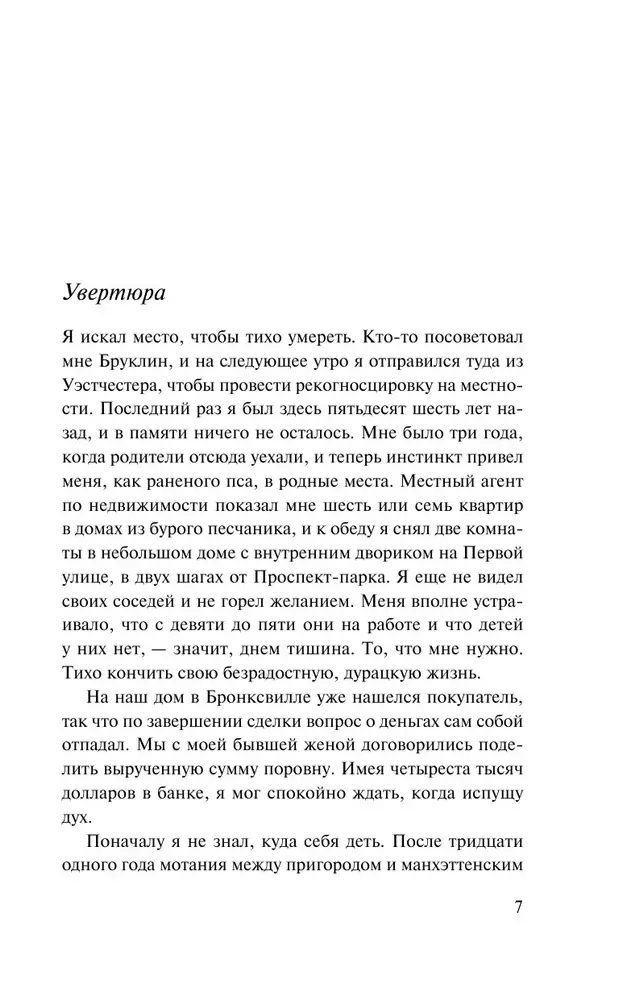 Увертюра

Я искал место, чтобы тихо умереть. Кто-то посоветовал мне Бруклин, и на следующее утро я отправился туда из Уэстчестера, чтобы провести рекогносцировку на местности. Последний раз я был здесь пятьдесят шесть лет назад, и в памяти ничего не осталось. Мне было три года, когда родители отсюда уехали, и теперь инстинкт привел меня, как раненого пса, в родные места. Местный агент по недвижимости показал мне шесть или семь квартир в домах из бурого песчаника, и к обеду я снял две комнаты в небольшом доме с внутренним двориком на Первой улице, в двух шагах от Проспект-парка. Я еще не видел своих соседей и не горел желанием. Меня вполне устраивало, что с девяти до пяти они на работе и что детей у них нет, — значит, днем тишина. То, что мне нужно. Тихо кончить свою безрадостную, дурацкую жизнь.

На наш дом в Бронксвилле уже нашелся покупатель, так что по завершении сделки вопрос о деньгах сам собой отпадал. Мы с моей бывшей женой договорились поделить вырученную сумму поровну. Имея четыреста тысяч долларов в банке, я мог спокойно ждать, когда испущу дух.

Поначалу я не знал, куда себя деть. После тридцати одного года мотания между пригородом и манхэттенским

7